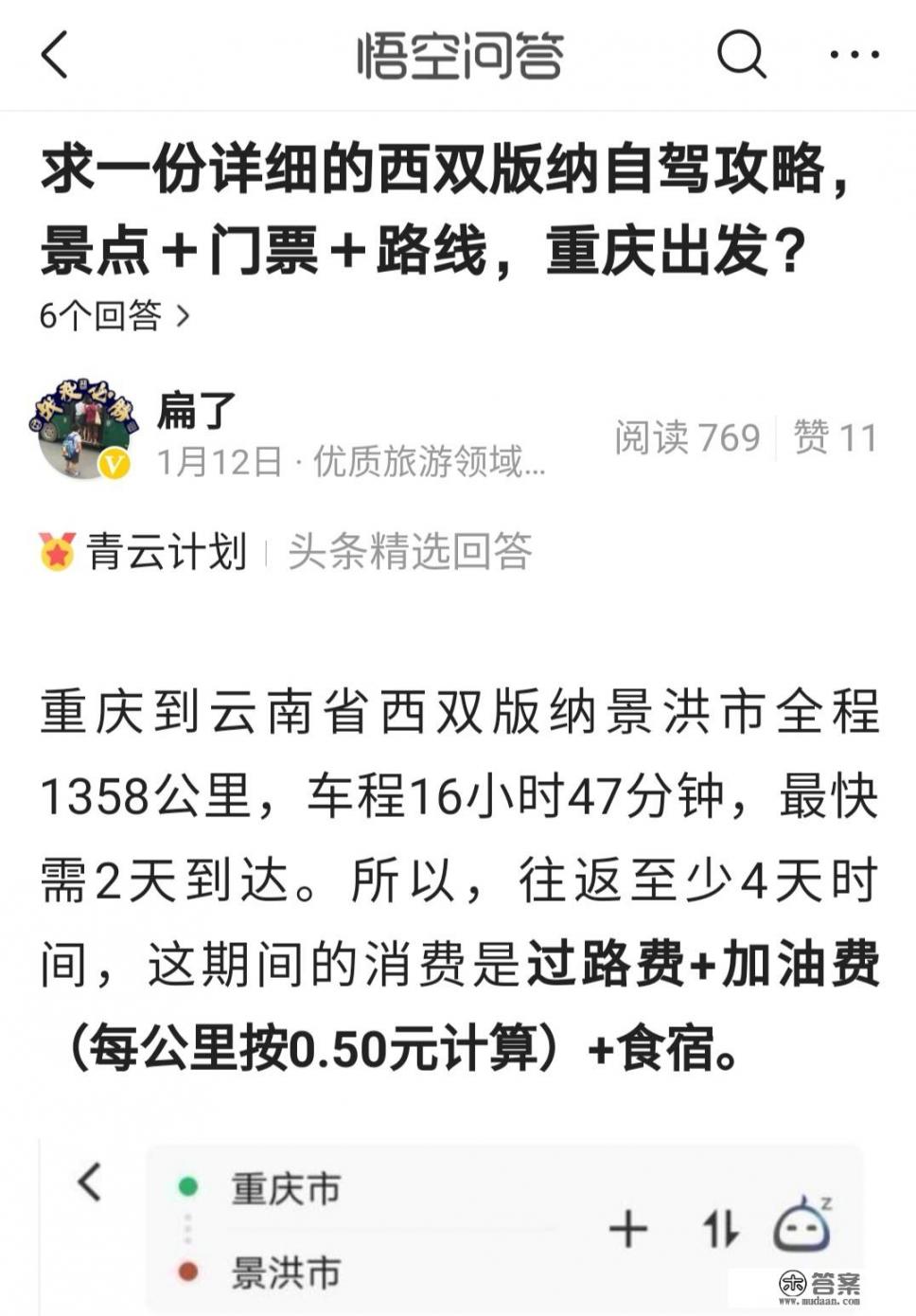 悟空问答

求一份详细的西双版纳自驾攻略，景点＋门票＋路线，重庆出发？

6个回答 >

扁了
1月12日 · 优质旅游领域...
阅读 769 | 赞 11

青云计划 | 头条精选回答

重庆到云南省西双版纳景洪市全程1358公里，车程16小时47分钟，最快需2天到达。所以，往返至少4天时间，这期间的消费是过路费+加油费（每公里按0.50元计算）+食宿。

重庆市
景洪市

答案
www.mudaan.com